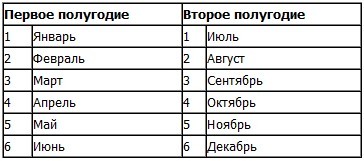 | Первое полугодие | | Второе полугодие | |
|---|---|---|---|
| 1 | Январь | 1 | Июль |
| 2 | Февраль | 2 | Август |
| 3 | Март | 3 | Сентябрь |
| 4 | Апрель | 4 | Октябрь |
| 5 | Май | 5 | Ноябрь |
| 6 | Июнь | 6 | Декабрь |